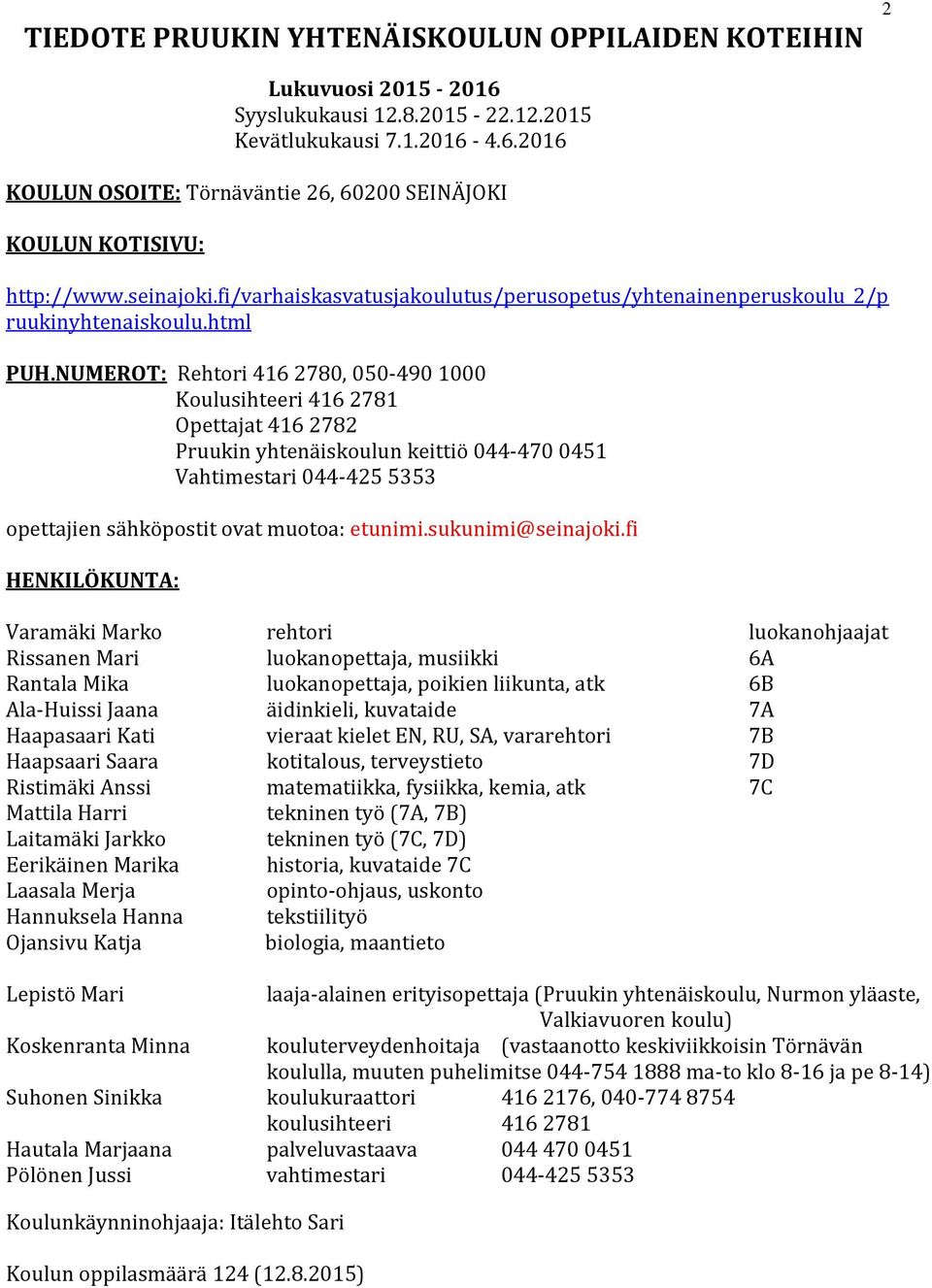 2

TIEDOTE PRUUKIN YHTENÄISKOULUN OPPILAIDEN KOTEIHIN

Lukuvuosi 2015 - 2016
Syyslukukausi 12.8.2015 - 22.12.2015
Kevätlukukausi 7.1.2016 - 4.6.2016

KOULUN OSOITE: Törnäväntie 26, 60200 SEINÄJOKI

KOULUN KOTISIVU:

http://www.seinajoki.fi/varhaiskasvatusjakoulutus/perusopetus/yhtenainenperuskoulu_2/pruukinyhtenaiskoulu.html

PUH.NUMEROT: Rehtori 416 2780, 050-490 1000
Koulusihteeri 416 2781
Opettajat 416 2782
Pruukin yhtenäiskoulun keittiö 044-470 0451
Vahtimestari 044-425 5353

opettajien sähköpostit ovat muotoa: etunimi.sukunimi@seinajoki.fi

HENKILÖKUNTA:

| | | |
|---|---|---|
| Varamäki Marko | rehtori | luokanohjaajat |
| Rissanen Mari | luokanopettaja, musiikki | 6A |
| Rantala Mika | luokanopettaja, poikien liikunta, atk | 6B |
| Ala-Huissi Jaana | äidinkieli, kuvataide | 7A |
| Haapasaari Kati | vieraat kielet EN, RU, SA, vararehtori | 7B |
| Haapsaari Saara | kotitalous, terveystieto | 7D |
| Ristimäki Anssi | matematiikka, fysiikka, kemia, atk | 7C |
| Mattila Harri | tekninen työ (7A, 7B) | |
| Laitamäki Jarkko | tekninen työ (7C, 7D) | |
| Eerikäinen Marika | historia, kuvataide 7C | |
| Laasala Merja | opinto-ohjaus, uskonto | |
| Hannuksela Hanna | tekstiilityö | |
| Ojansivu Katja | biologia, maantieto | |

Lepistö Mari laaja-alainen erityisopettaja (Pruukin yhtenäiskoulu, Nurmon yläaste, Valkiavuoren koulu)
Koskenranta Minna kouluterveydenhoitaja (vastaanotto keskiviikkoisin Törnävän koululla, muuten puhelimitse 044-754 1888 ma-to klo 8-16 ja pe 8-14)
Suhonen Sinikka koulukuraattori 416 2176, 040-774 8754
koulusihteeri 416 2781
Hautala Marjaana palveluvastaava 044 470 0451
Pölönen Jussi vahtimestari 044-425 5353

Koulunkäynninohjaaja: Itälehto Sari

Koulun oppilasmäärä 124 (12.8.2015)